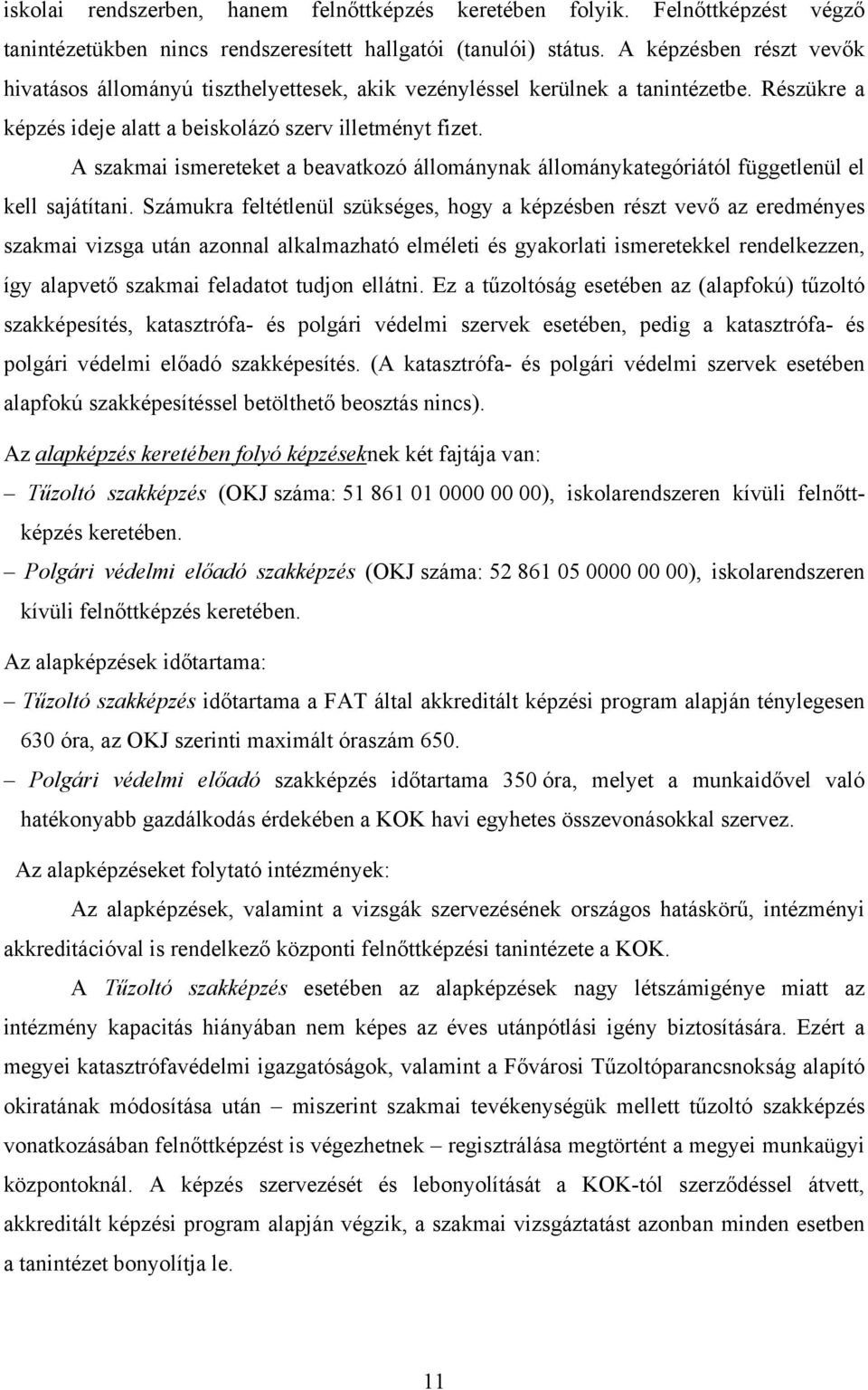 iskolai rendszerben, hanem felnőttképzés keretében folyik. Felnőttképzést végző tanintézetükben nincs rendszeresített hallgatói (tanulói) státus. A képzésben részt vevők hivatásos állományú tiszthelyettesek, akik vezényléssel kerülnek a tanintézetbe. Részükre a képzés ideje alatt a beiskolázó szerv illetményt fizet.

A szakmai ismereteket a beavatkozó állománynak állománykategóriától függetlenül el kell sajátítani. Számukra feltétlenül szükséges, hogy a képzésben részt vevő az eredményes szakmai vizsga után azonnal alkalmazható elméleti és gyakorlati ismeretekkel rendelkezzen, így alapvető szakmai feladatot tudjon ellátni. Ez a tűzoltóság esetében az (alapfokú) tűzoltó szakképesítés, katasztrófa- és polgári védelmi szervek esetében, pedig a katasztrófa- és polgári védelmi előadó szakképesítés. (A katasztrófa- és polgári védelmi szervek esetében alapfokú szakképesítéssel betölthető beosztás nincs).

Az alapképzés keretében folyó képzéseknek két fajtája van:

– Tűzoltó szakképzés (OKJ száma: 51 861 01 0000 00 00), iskolarendszeren kívüli felnőttképzés keretében.

– Polgári védelmi előadó szakképzés (OKJ száma: 52 861 05 0000 00 00), iskolarendszeren kívüli felnőttképzés keretében.

Az alapképzések időtartama:

– Tűzoltó szakképzés időtartama a FAT által akkreditált képzési program alapján ténylegesen 630 óra, az OKJ szerinti maximált óraszám 650.

– Polgári védelmi előadó szakképzés időtartama 350 óra, melyet a munkaidővel való hatékonyabb gazdálkodás érdekében a KOK havi egyhetes összevonásokkal szervez.

Az alapképzéseket folytató intézmények:

Az alapképzések, valamint a vizsgák szervezésének országos hatáskörű, intézményi akkreditációval is rendelkező központi felnőttképzési tanintézete a KOK.

A Tűzoltó szakképzés esetében az alapképzések nagy létszámigénye miatt az intézmény kapacitás hiányában nem képes az éves utánpótlási igény biztosítására. Ezért a megyei katasztrófavédelmi igazgatóságok, valamint a Fővárosi Tűzoltóparancsnokság alapító okiratának módosítása után – miszerint szakmai tevékenységük mellett tűzoltó szakképzés vonatkozásában felnőttképzést is végezhetnek – regisztrálása megtörtént a megyei munkaügyi központoknál. A képzés szervezését és lebonyolítását a KOK-tól szerződéssel átvett, akkreditált képzési program alapján végzik, a szakmai vizsgáztatást azonban minden esetben a tanintézet bonyolítja le.

11